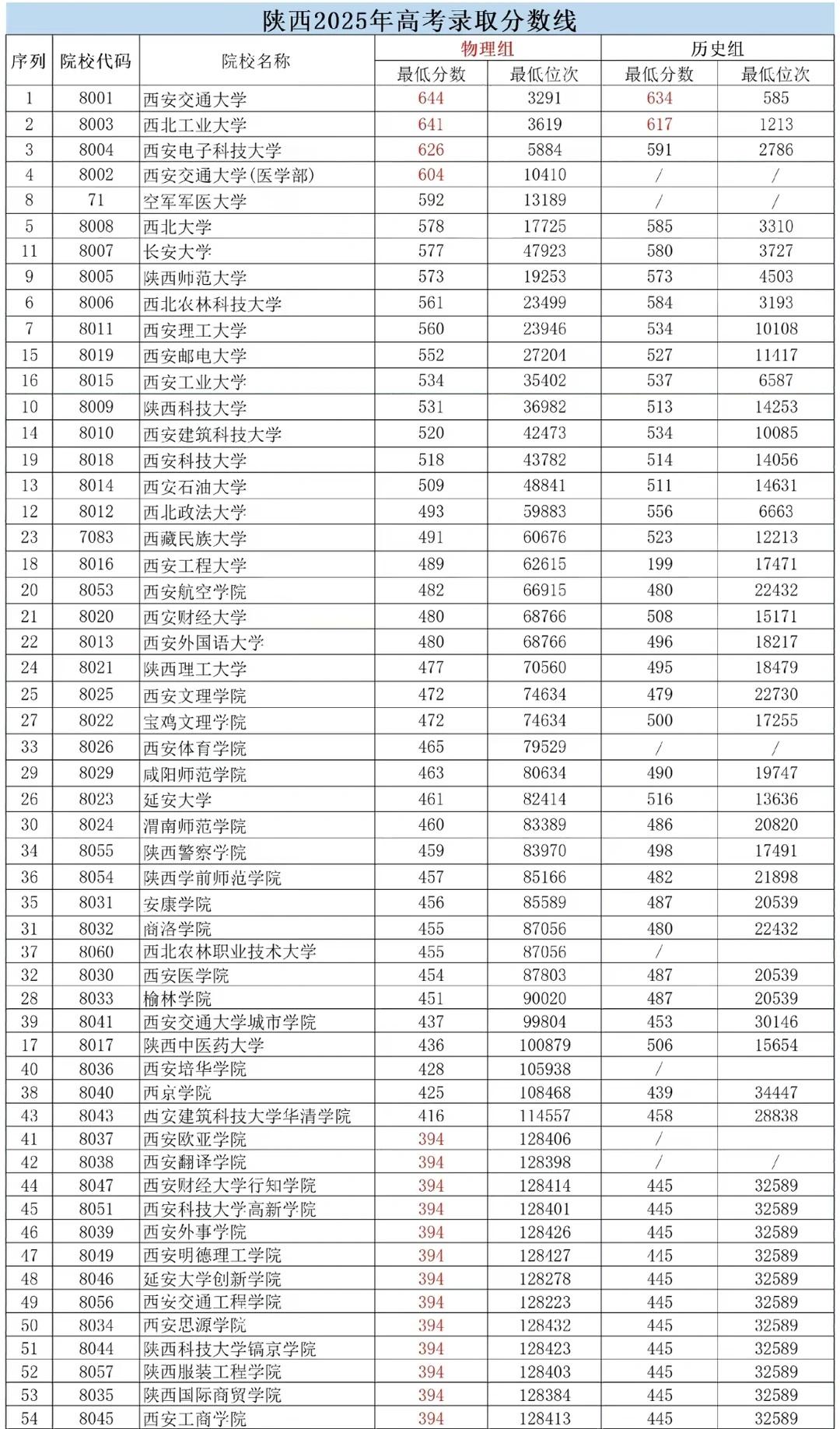 陕西2025年高考录取分数线

| 序列 | 院校代码 | 院校名称 | 物理组 最低分数 | 物理组 最低位次 | 历史组 最低分数 | 历史组 最低位次 |
|---|---|---|---|---|---|---|
| 1 | 8001 | 西安交通大学 | 644 | 3291 | 634 | 585 |
| 2 | 8003 | 西北工业大学 | 641 | 3619 | 617 | 1213 |
| 3 | 8004 | 西安电子科技大学 | 626 | 5884 | 591 | 2786 |
| 4 | 8002 | 西安交通大学(医学部) | 604 | 10410 | / | / |
| 8 | 71 | 空军军医大学 | 592 | 13189 | / | / |
| 5 | 8008 | 西北大学 | 578 | 17725 | 585 | 3310 |
| 11 | 8007 | 长安大学 | 577 | 47923 | 580 | 3727 |
| 9 | 8005 | 陕西师范大学 | 573 | 19253 | 573 | 4503 |
| 6 | 8006 | 西北农林科技大学 | 561 | 23499 | 584 | 3193 |
| 7 | 8011 | 西安理工大学 | 560 | 23946 | 534 | 10108 |
| 15 | 8019 | 西安邮电大学 | 552 | 27204 | 527 | 11417 |
| 16 | 8015 | 西安工业大学 | 534 | 35402 | 537 | 6587 |
| 10 | 8009 | 陕西科技大学 | 531 | 36982 | 513 | 14253 |
| 14 | 8010 | 西安建筑科技大学 | 520 | 42473 | 534 | 10085 |
| 19 | 8018 | 西安科技大学 | 518 | 43782 | 514 | 14056 |
| 13 | 8014 | 西安石油大学 | 509 | 48841 | 511 | 14631 |
| 12 | 8012 | 西北政法大学 | 493 | 59883 | 556 | 6663 |
| 23 | 7083 | 西藏民族大学 | 491 | 60676 | 523 | 12213 |
| 18 | 8016 | 西安工程大学 | 489 | 62615 | 199 | 17471 |
| 20 | 8053 | 西安航空学院 | 482 | 66915 | 480 | 22432 |
| 21 | 8020 | 西安财经大学 | 480 | 68766 | 508 | 15171 |
| 22 | 8013 | 西安外国语大学 | 480 | 68766 | 496 | 18217 |
| 24 | 8021 | 陕西理工大学 | 477 | 70560 | 495 | 18479 |
| 25 | 8025 | 西安文理学院 | 472 | 74634 | 479 | 22730 |
| 27 | 8022 | 宝鸡文理学院 | 472 | 74634 | 500 | 17255 |
| 33 | 8026 | 西安体育学院 | 465 | 79529 | / | / |
| 29 | 8029 | 咸阳师范学院 | 463 | 80634 | 490 | 19747 |
| 26 | 8023 | 延安大学 | 461 | 82414 | 516 | 13636 |
| 30 | 8024 | 渭南师范学院 | 460 | 83389 | 486 | 20820 |
| 34 | 8055 | 陕西警察学院 | 459 | 83970 | 498 | 17491 |
| 36 | 8054 | 陕西学前师范学院 | 457 | 85166 | 482 | 21898 |
| 35 | 8031 | 安康学院 | 456 | 85589 | 487 | 20539 |
| 31 | 8032 | 商洛学院 | 455 | 87056 | 480 | 22432 |
| 37 | 8060 | 西北农林职业技术大学 | 455 | 87056 | / | |
| 32 | 8030 | 西安医学院 | 454 | 87803 | 487 | 20539 |
| 28 | 8033 | 榆林学院 | 451 | 90020 | 487 | 20539 |
| 39 | 8041 | 西安交通大学城市学院 | 437 | 99804 | 453 | 30146 |
| 17 | 8017 | 陕西中医药大学 | 436 | 100879 | 506 | 15654 |
| 40 | 8036 | 西安培华学院 | 428 | 105938 | / | |
| 38 | 8040 | 西京学院 | 425 | 108468 | 439 | 34447 |
| 43 | 8043 | 西安建筑科技大学华清学院 | 416 | 114557 | 458 | 28838 |
| 41 | 8037 | 西安欧亚学院 | 394 | 128406 | / | |
| 42 | 8038 | 西安翻译学院 | 394 | 128398 | / | / |
| 44 | 8047 | 西安财经大学行知学院 | 394 | 128414 | 445 | 32589 |
| 45 | 8051 | 西安科技大学高新学院 | 394 | 128401 | 445 | 32589 |
| 46 | 8039 | 西安外事学院 | 394 | 128426 | 445 | 32589 |
| 47 | 8049 | 西安明德理工学院 | 394 | 128427 | 445 | 32589 |
| 48 | 8046 | 延安大学创新学院 | 394 | 128278 | 445 | 32589 |
| 49 | 8056 | 西安交通工程学院 | 394 | 128223 | 445 | 32589 |
| 50 | 8034 | 西安思源学院 | 394 | 128432 | 445 | 32589 |
| 51 | 8044 | 陕西科技大学镐京学院 | 394 | 128423 | 445 | 32589 |
| 52 | 8057 | 陕西服装工程学院 | 394 | 128403 | 445 | 32589 |
| 53 | 8035 | 陕西国际商贸学院 | 394 | 128384 | 445 | 32589 |
| 54 | 8045 | 西安工商学院 | 394 | 128413 | 445 | 32589 |